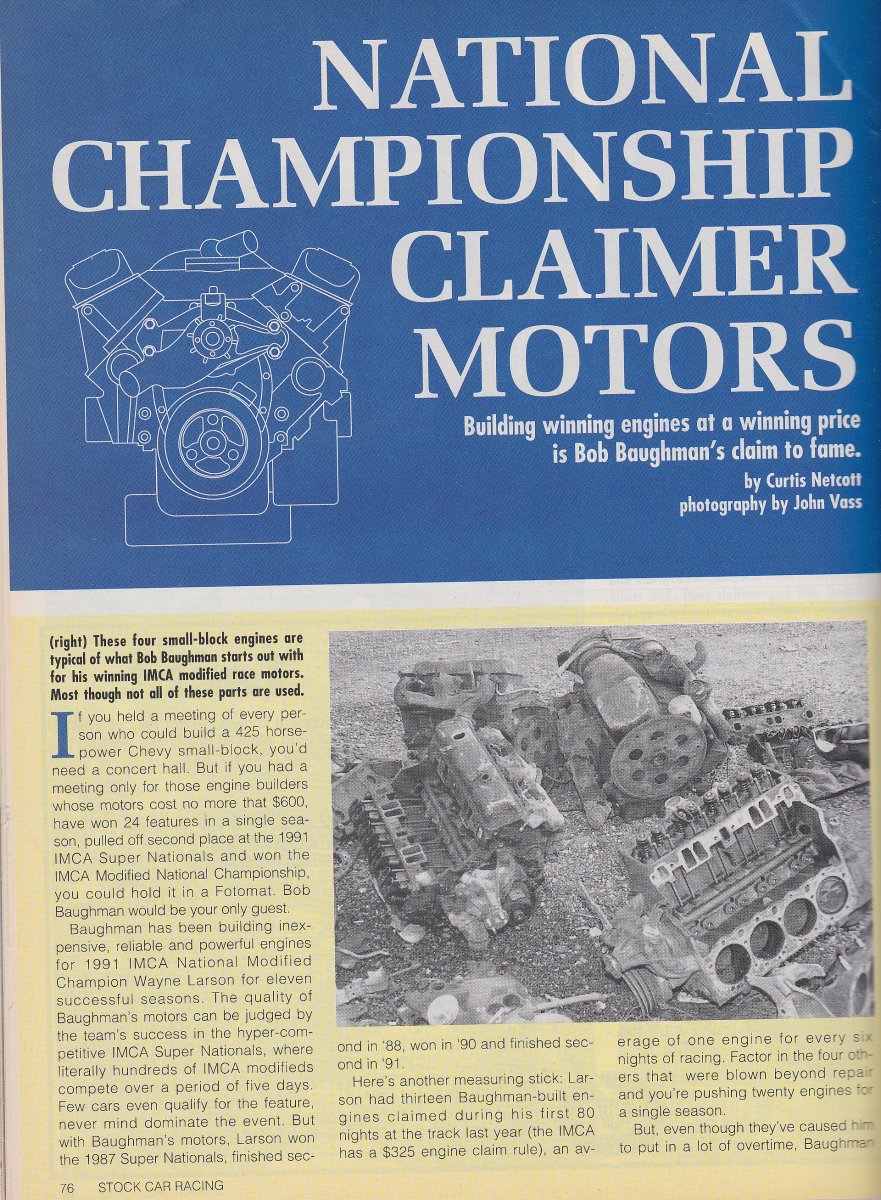 NATIONAL CHAMPIONSHIP CLAIMER MOTORS

Building winning engines at a winning price is Bob Baughman's claim to fame.

by Curtis Netcott
photography by John Vass

(right) These four small-block engines are typical of what Bob Baughman starts out with for his winning IMCA modified race motors. Most though not all of these parts are used.

If you held a meeting of every person who could build a 425 horsepower Chevy small-block, you'd need a concert hall. But if you had a meeting only for those engine builders whose motors cost no more that $600, have won 24 features in a single season, pulled off second place at the 1991 IMCA Super Nationals and won the IMCA Modified National Championship, you could hold it in a Fotomat. Bob Baughman would be your only guest.

Baughman has been building inexpensive, reliable and powerful engines for 1991 IMCA National Modified Champion Wayne Larson for eleven successful seasons. The quality of Baughman's motors can be judged by the team's success in the hyper-competitive IMCA Super Nationals, where literally hundreds of IMCA modifieds compete over a period of five days. Few cars even qualify for the feature, never mind dominate the event. But with Baughman's motors, Larson won the 1987 Super Nationals, finished second in '88, won in '90 and finished second in '91.

Here's another measuring stick: Larson had thirteen Baughman-built engines claimed during his first 80 nights at the track last year (the IMCA has a $325 engine claim rule), an average of one engine for every six nights of racing. Factor in the four others that were blown beyond repair and you're pushing twenty engines for a single season.

But, even though they've caused him to put in a lot of overtime, Baughman

76 STOCK CAR RACING